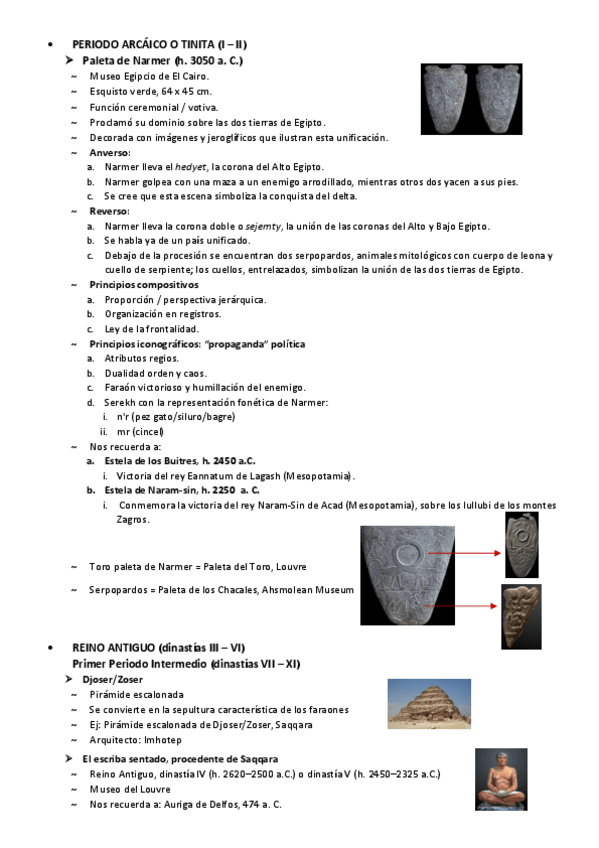 • PERIODO ARCÁICO O TINITA (I – II)
➤ Paleta de Narmer (h. 3050 a. C.)
~ Museo Egipcio de El Cairo.
~ Esquisto verde, 64 x 45 cm.
~ Función ceremonial / votiva.
~ Proclamó su dominio sobre las dos tierras de Egipto.
~ Decorada con imágenes y jeroglíficos que ilustran esta unificación.
~ Anverso:
a. Narmer lleva el hedyet, la corona del Alto Egipto.
b. Narmer golpea con una maza a un enemigo arrodillado, mientras otros dos yacen a sus pies.
c. Se cree que esta escena simboliza la conquista del delta.
~ Reverso:
a. Narmer lleva la corona doble o sejemty, la unión de las coronas del Alto y Bajo Egipto.
b. Se habla ya de un país unificado.
c. Debajo de la procesión se encuentran dos serpopardos, animales mitológicos con cuerpo de leona y cuello de serpiente; los cuellos, entrelazados, simbolizan la unión de las dos tierras de Egipto.
~ Principios compositivos
a. Proporción / perspectiva jerárquica.
b. Organización en registros.
c. Ley de la frontalidad.
~ Principios iconográficos: "propaganda" política
a. Atributos regios.
b. Dualidad orden y caos.
c. Faraón victorioso y humillación del enemigo.
d. Serekh con la representación fonética de Narmer:
i. n'r (pez gato/siluro/bagre)
ii. mr (cincel)
~ Nos recuerda a:
a. Estela de los Buitres, h. 2450 a.C.
i. Victoria del rey Eannatum de Lagash (Mesopotamia).
b. Estela de Naram-sin, h. 2250 a. C.
i. Conmemora la victoria del rey Naram-Sin de Acad (Mesopotamia), sobre los lullubi de los montes Zagros.

~ Toro paleta de Narmer = Paleta del Toro, Louvre
~ Serpopardos = Paleta de los Chacales, Ahsmolean Museum

• REINO ANTIGUO (dinastías III – VI)
Primer Periodo Intermedio (dinastías VII – XI)
➤ Djoser/Zoser
~ Pirámide escalonada
~ Se convierte en la sepultura característica de los faraones
~ Ej: Pirámide escalonada de Djoser/Zoser, Saqqara
~ Arquitecto: Imhotep
➤ El escriba sentado, procedente de Saqqara
~ Reino Antiguo, dinastía IV (h. 2620–2500 a.C.) o dinastía V (h. 2450–2325 a.C.)
~ Museo del Louvre
~ Nos recuerda a: Auriga de Delfos, 474 a. C.